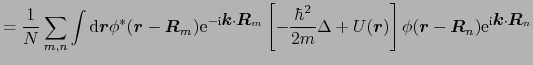 $= \frac{1}{N} \sum_{m,n} \int \mathrm{d}\boldsymbol{r} \phi^*(\boldsymbol{r} - \boldsymbol{R}_m) \mathrm{e}^{-\mathrm{i}\boldsymbol{k}\cdot\boldsymbol{R}_m} \left[ -\frac{\hbar^2}{2m}\Delta + U(\boldsymbol{r}) \right] \phi(\boldsymbol{r} - \boldsymbol{R}_n) \mathrm{e}^{\mathrm{i}\boldsymbol{k}\cdot\boldsymbol{R}_n}$